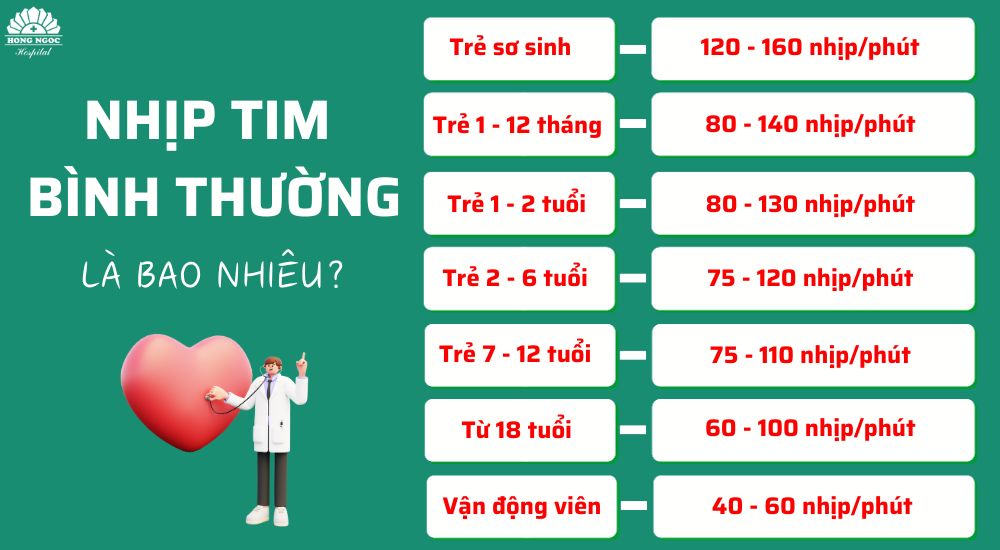 HONG NGOC
Hospital

NHỊP TIM
BÌNH THƯỜNG
LÀ BAO NHIÊU?

| | |
|---|---|
| Trẻ sơ sinh | 120 - 160 nhịp/phút |
| Trẻ 1 - 12 tháng | 80 - 140 nhịp/phút |
| Trẻ 1 - 2 tuổi | 80 - 130 nhịp/phút |
| Trẻ 2 - 6 tuổi | 75 - 120 nhịp/phút |
| Trẻ 7 - 12 tuổi | 75 - 110 nhịp/phút |
| Từ 18 tuổi | 60 - 100 nhịp/phút |
| Vận động viên | 40 - 60 nhịp/phút |